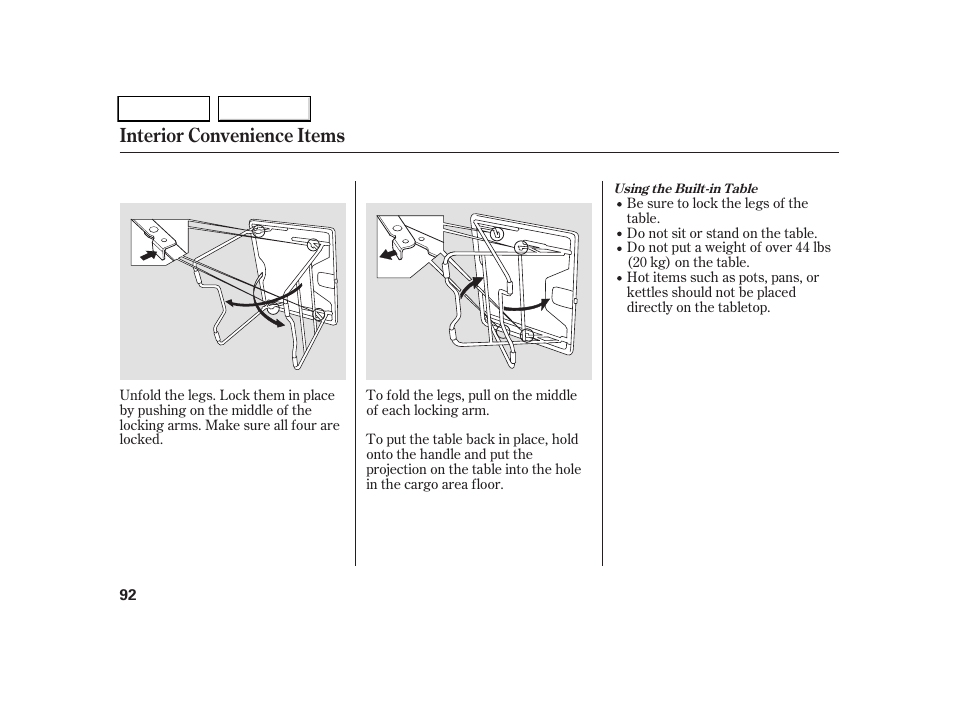 Interior Convenience Items

Unfold the legs. Lock them in place by pushing on the middle of the locking arms. Make sure all four are locked.

To fold the legs, pull on the middle of each locking arm.

To put the table back in place, hold onto the handle and put the projection on the table into the hole in the cargo area floor.

Using the Built-in Table
• Be sure to lock the legs of the table.
• Do not sit or stand on the table.
• Do not put a weight of over 44 lbs (20 kg) on the table.
• Hot items such as pots, pans, or kettles should not be placed directly on the tabletop.

92